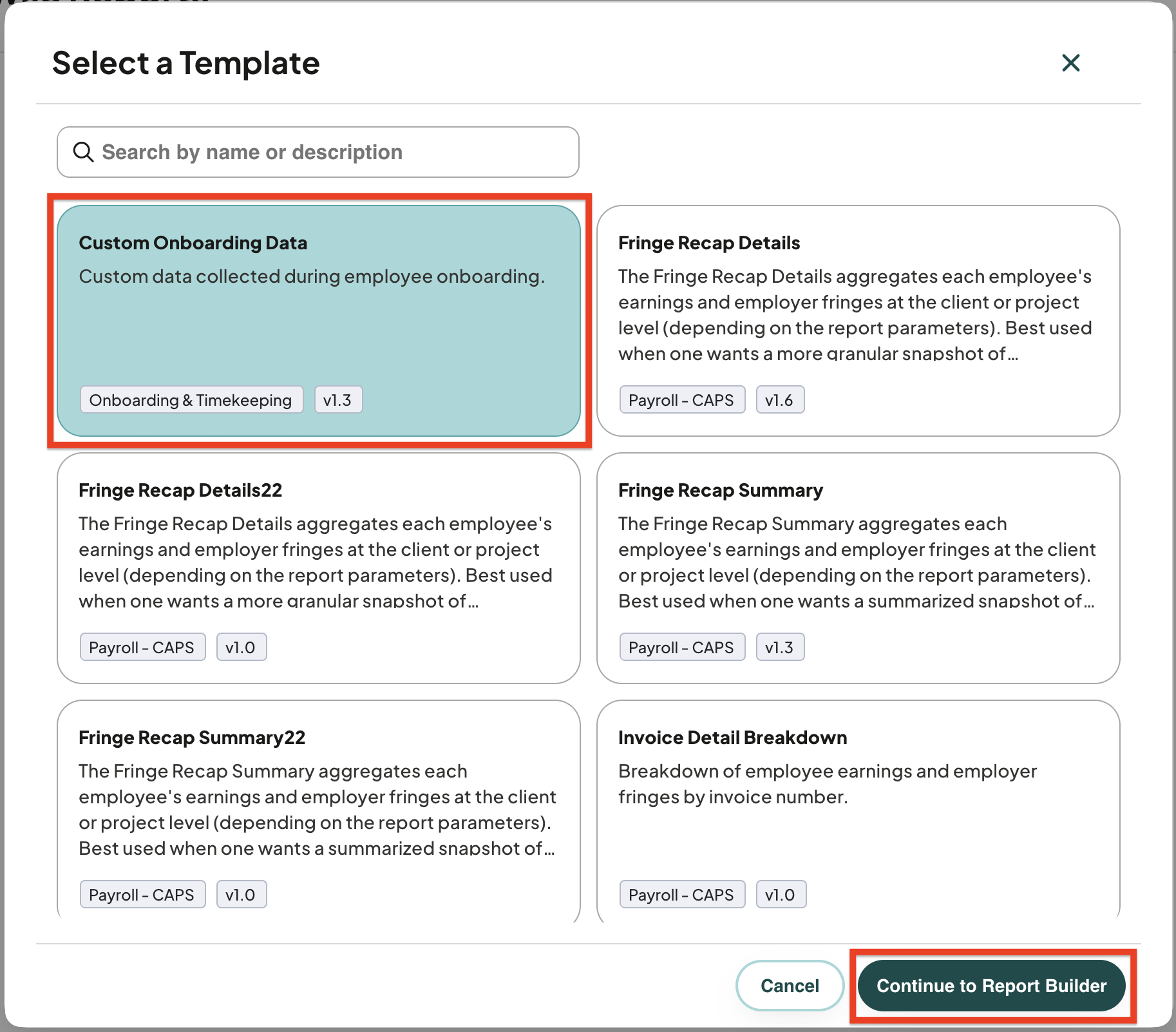 Select a Template

Search by name or description

Custom Onboarding Data
Custom data collected during employee onboarding.
Onboarding & Timekeeping v1.3

Fringe Recap Details
The Fringe Recap Details aggregates each employee's earnings and employer fringes at the client or project level (depending on the report parameters). Best used when one wants a more granular snapshot of...
Payroll - CAPS v1.6

Fringe Recap Details22
The Fringe Recap Details aggregates each employee's earnings and employer fringes at the client or project level (depending on the report parameters). Best used when one wants a more granular snapshot of...
Payroll - CAPS v1.0

Fringe Recap Summary
The Fringe Recap Summary aggregates each employee's earnings and employer fringes at the client or project level (depending on the report parameters). Best used when one wants a summarized snapshot of...
Payroll - CAPS v1.3

Fringe Recap Summary22
The Fringe Recap Summary aggregates each employee's earnings and employer fringes at the client or project level (depending on the report parameters). Best used when one wants a summarized snapshot of...
Payroll - CAPS v1.0

Invoice Detail Breakdown
Breakdown of employee earnings and employer fringes by invoice number.
Payroll - CAPS v1.0

Cancel
Continue to Report Builder